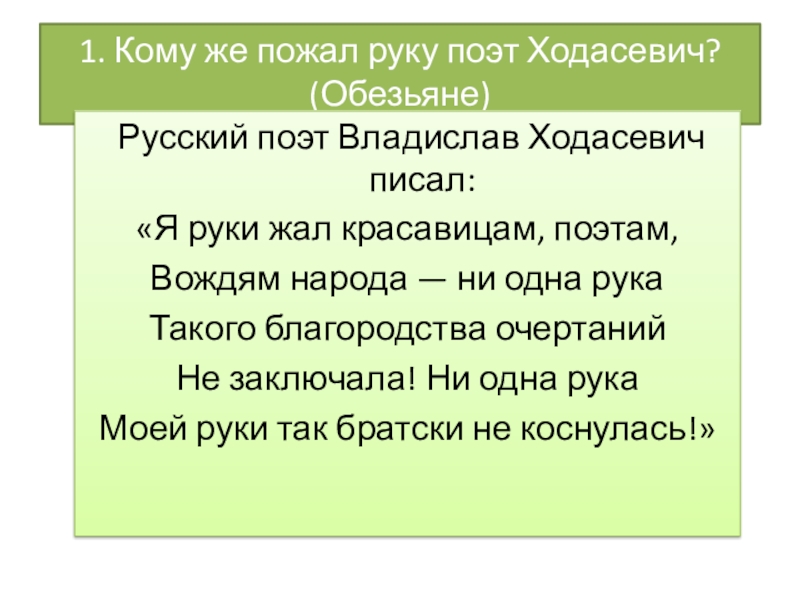 1. Кому же пожал руку поэт Ходасевич? (Обезьяне)

Русский поэт Владислав Ходасевич писал:

«Я руки жал красавицам, поэтам,
Вождям народа — ни одна рука
Такого благородства очертаний
Не заключала! Ни одна рука
Моей руки так братски не коснулась!»